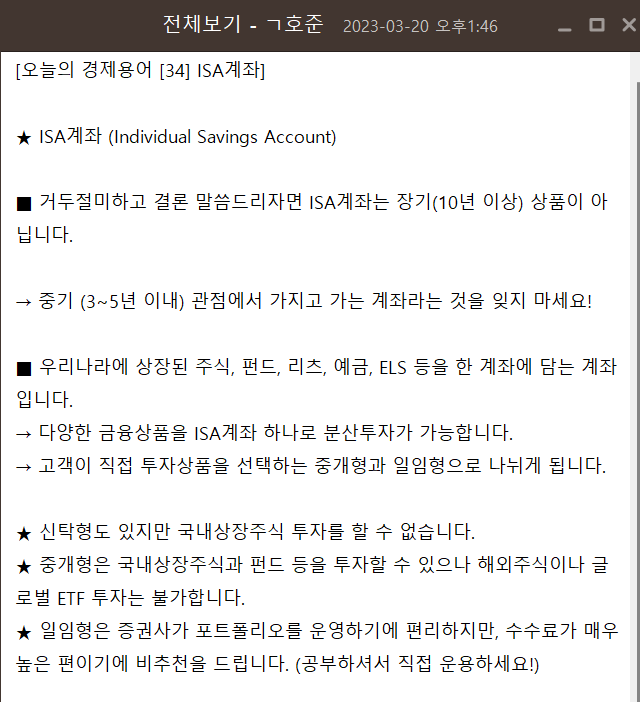 전체보기 - ㄱ호준 2023-03-20 오후1:46

[오늘의 경제용어 [34] ISA계좌]

★ ISA계좌 (Individual Savings Account)

■ 거두절미하고 결론 말씀드리자면 ISA계좌는 장기(10년 이상) 상품이 아닙니다.

→ 중기 (3~5년 이내) 관점에서 가지고 가는 계좌라는 것을 잊지 마세요!

■ 우리나라에 상장된 주식, 펀드, 리츠, 예금, ELS 등을 한 계좌에 담는 계좌입니다.
→ 다양한 금융상품을 ISA계좌 하나로 분산투자가 가능합니다.
→ 고객이 직접 투자상품을 선택하는 중개형과 일임형으로 나뉘게 됩니다.

★ 신탁형도 있지만 국내상장주식 투자를 할 수 없습니다.
★ 중개형은 국내상장주식과 펀드 등을 투자할 수 있으나 해외주식이나 글로벌 ETF 투자는 불가합니다.
★ 일임형은 증권사가 포트폴리오를 운영하기에 편리하지만, 수수료가 매우 높은 편이기에 비추천을 드립니다. (공부하셔서 직접 운용하세요!)